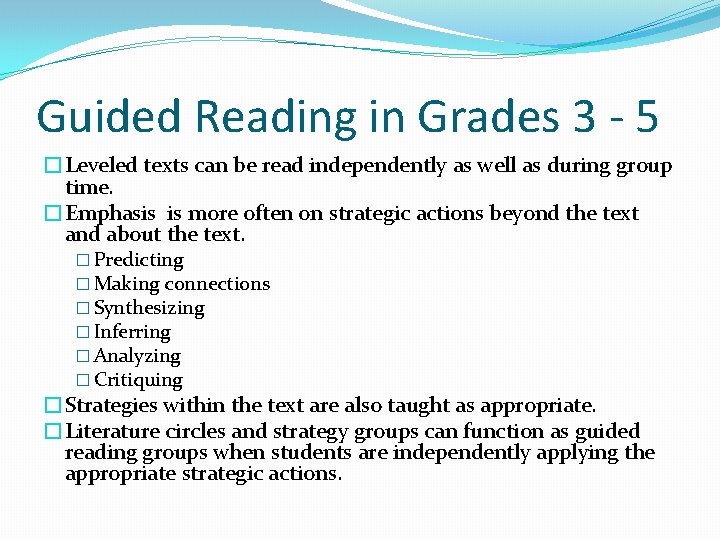 Guided Reading in Grades 3 - 5

Leveled texts can be read independently as well as during group time.

Emphasis  is more often on strategic actions beyond the text and about the text.

Predicting
Making connections
Synthesizing
Inferring
Analyzing
Critiquing

Strategies within the text are also taught as appropriate.

Literature circles and strategy groups can function as guided reading groups when students are independently applying the appropriate strategic actions.